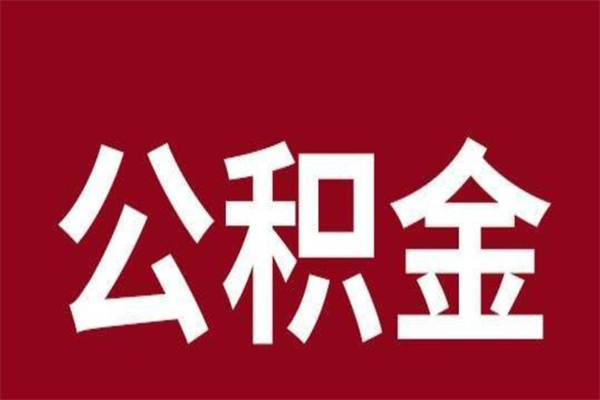 公积金